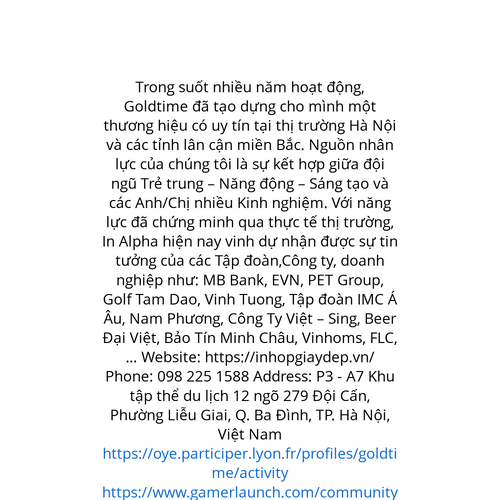 Trong suốt nhiều năm hoạt động, Goldtime đã tạo dựng cho mình một thương hiệu có uy tín tại thị trường Hà Nội và các tỉnh lân cận miền Bắc. Nguồn nhân lực của chúng tôi là sự kết hợp giữa đội ngũ Trẻ trung – Năng động – Sáng tạo và các Anh/Chị nhiều Kinh nghiệm. Với năng lực đã chứng minh qua thực tế thị trường, In Alpha hiện nay vinh dự nhận được sự tin tưởng của các Tập đoàn,Công ty, doanh nghiệp như: MB Bank, EVN, PET Group, Golf Tam Dao, Vinh Tuong, Tập đoàn IMC Á Âu, Nam Phương, Công Ty Việt – Sing, Beer Đại Việt, Bảo Tín Minh Châu, Vinhoms, FLC, ... Website: https://inhopgiaydep.vn/ Phone: 098 225 1588 Address: P3 - A7 Khu tập thể du lịch 12 ngõ 279 Đội Cấn, Phường Liễu Giai, Q. Ba Đình, TP. Hà Nội, Việt Nam
https://oye.participer.lyon.fr/profiles/goldtime/activity
https://www.gamerlaunch.com/community